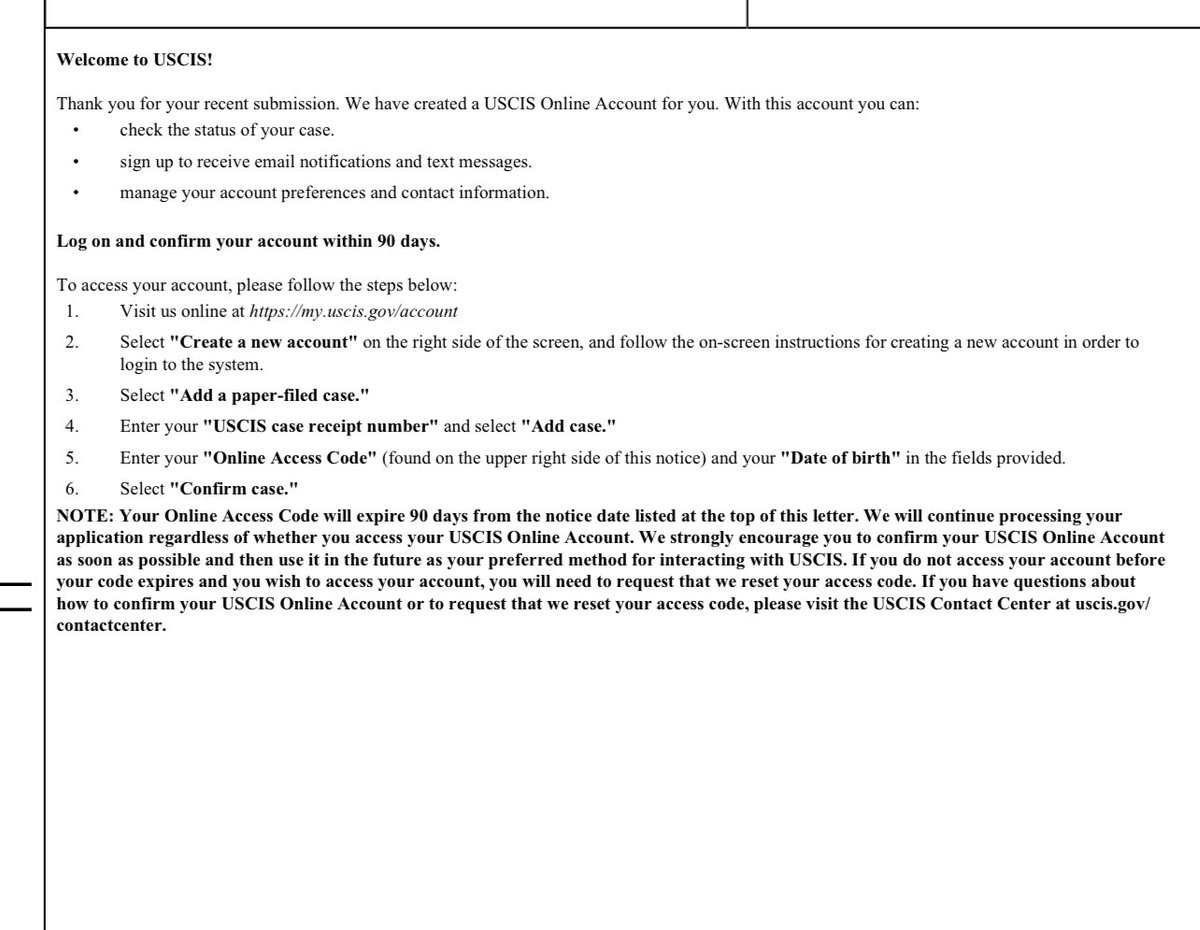 Welcome to USCIS!

Thank you for your recent submission. We have created a USCIS Online Account for you. With this account you can:
• check the status of your case.
• sign up to receive email notifications and text messages.
• manage your account preferences and contact information.

Log on and confirm your account within 90 days.

To access your account, please follow the steps below:
1. Visit us online at https://my.uscis.gov/account
2. Select "Create a new account" on the right side of the screen, and follow the on-screen instructions for creating a new account in order to login to the system.
3. Select "Add a paper-filed case."
4. Enter your "USCIS case receipt number" and select "Add case."
5. Enter your "Online Access Code" (found on the upper right side of this notice) and your "Date of birth" in the fields provided.
6. Select "Confirm case."
NOTE: Your Online Access Code will expire 90 days from the notice date listed at the top of this letter. We will continue processing your application regardless of whether you access your USCIS Online Account. We strongly encourage you to confirm your USCIS Online Account as soon as possible and then use it in the future as your preferred method for interacting with USCIS. If you do not access your account before your code expires and you wish to access your account, you will need to request that we reset your access code. If you have questions about how to confirm your USCIS Online Account or to request that we reset your access code, please visit the USCIS Contact Center at uscis.gov/contactcenter.